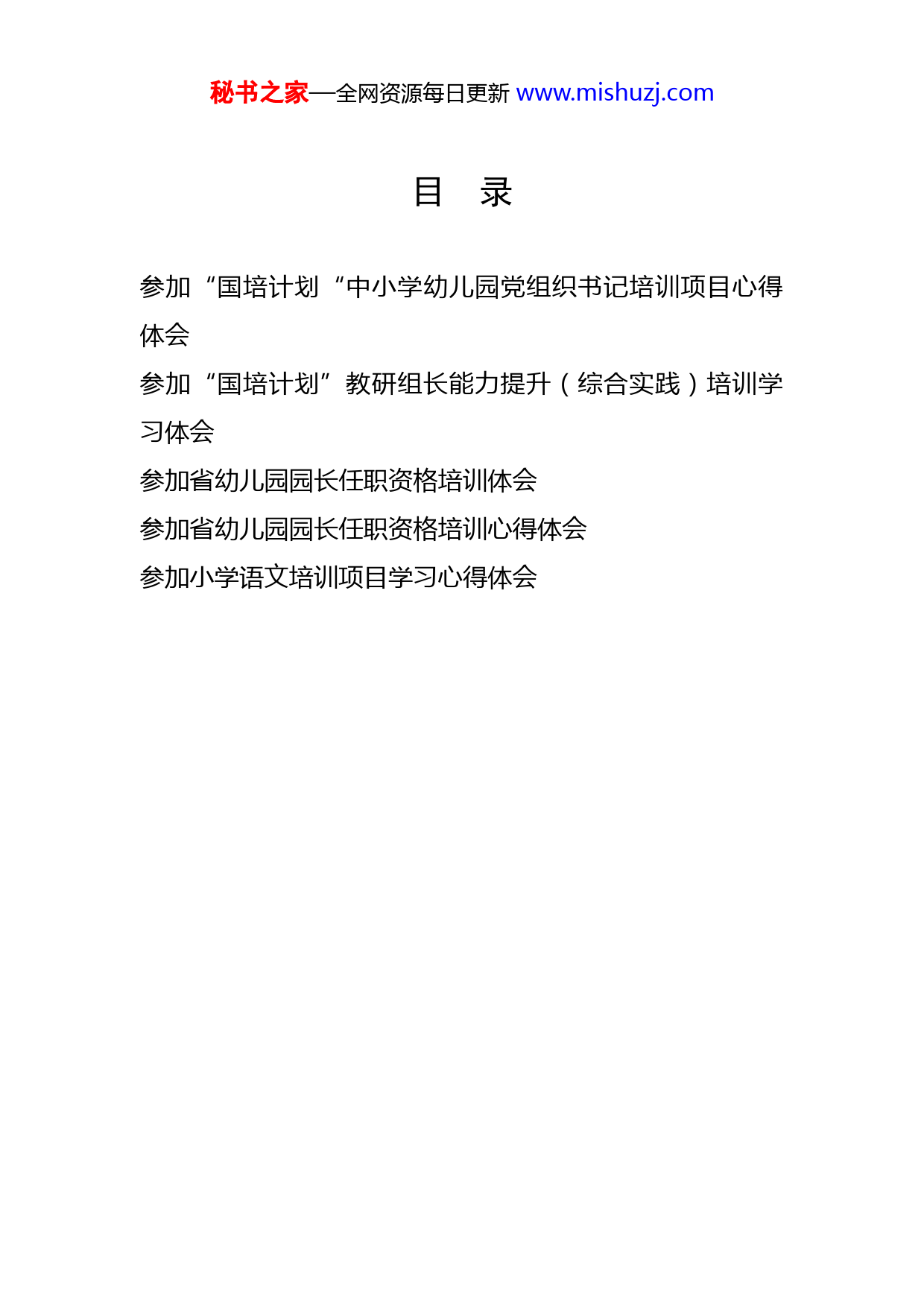 秘书之家—全网资源每日更新 www.mishuzj.com

目　录

参加“国培计划“中小学幼儿园党组织书记培训项目心得体会

参加“国培计划”教研组长能力提升（综合实践）培训学习体会

参加省幼儿园园长任职资格培训体会

参加省幼儿园园长任职资格培训心得体会

参加小学语文培训项目学习心得体会